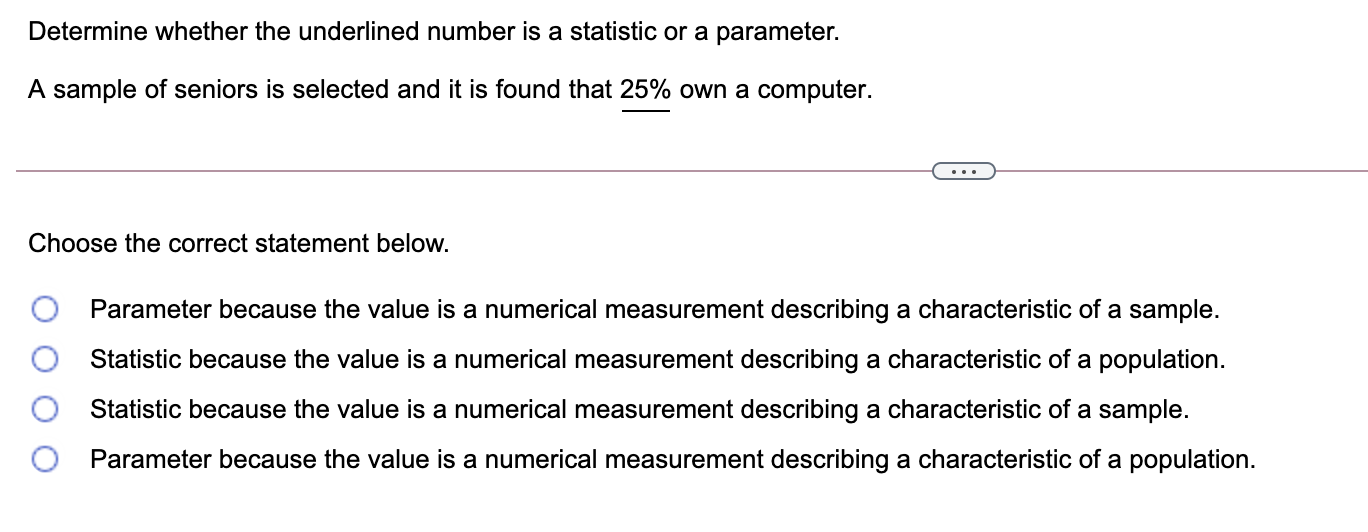 Determine whether the underlined number is a statistic or a parameter.

A sample of seniors is selected and it is found that 25% own a computer.

...

Choose the correct statement below.

Parameter because the value is a numerical measurement describing a characteristic of a sample.

Statistic because the value is a numerical measurement describing a characteristic of a population.

Statistic because the value is a numerical measurement describing a characteristic of a sample.

Parameter because the value is a numerical measurement describing a characteristic of a population.